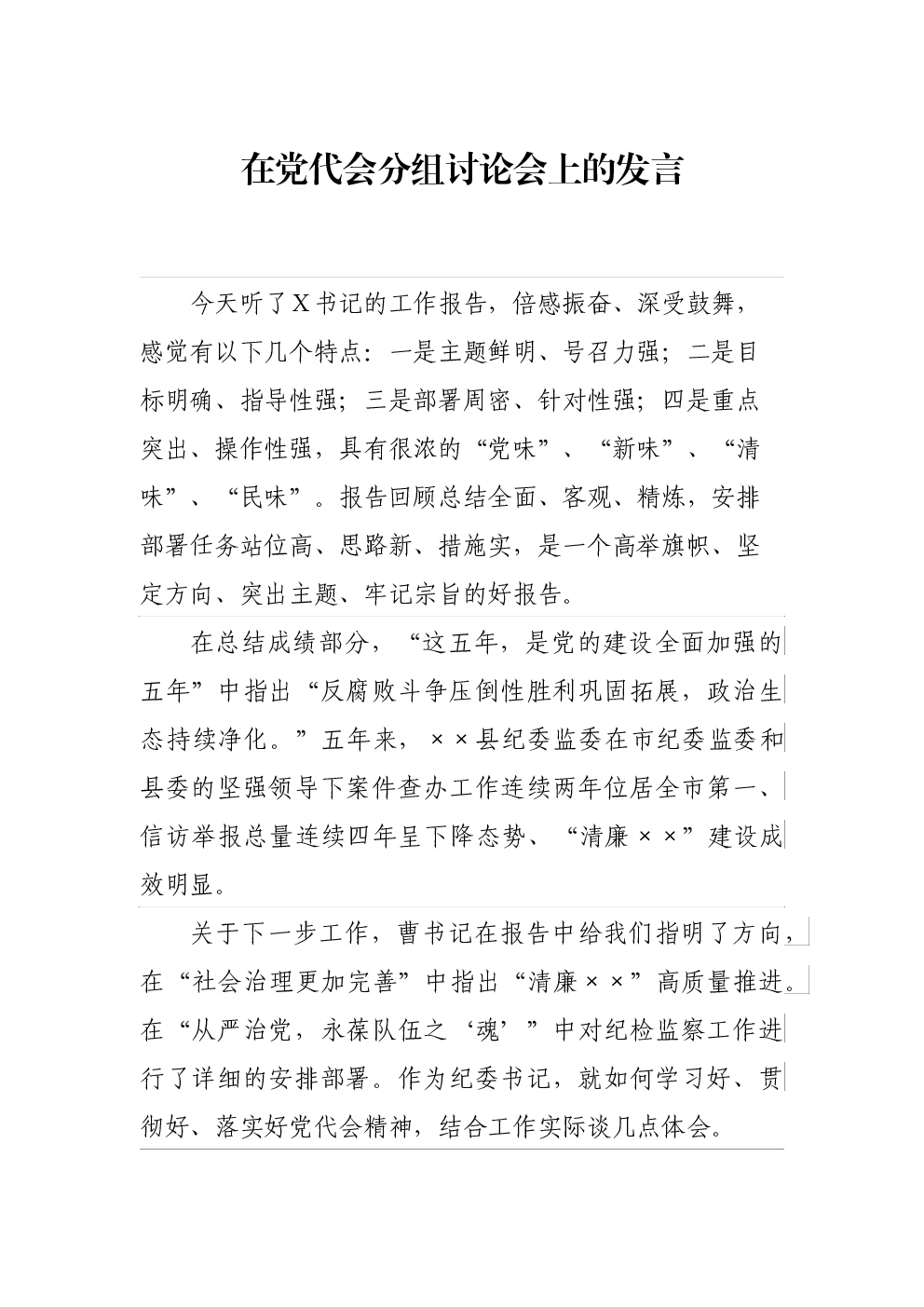 在党代会分组讨论会上的发言

今天听了X书记的工作报告，倍感振奋、深受鼓舞，感觉有以下几个特点：一是主题鲜明、号召力强；二是目标明确、指导性强；三是部署周密、针对性强；四是重点突出、操作性强，具有很浓的“党味”、“新味”、“清味”、“民味”。报告回顾总结全面、客观、精炼，安排部署任务站位高、思路新、措施实，是一个高举旗帜、坚定方向、突出主题、牢记宗旨的好报告。

在总结成绩部分，“这五年，是党的建设全面加强的五年”中指出“反腐败斗争压倒性胜利巩固拓展，政治生态持续净化。”五年来，××县纪委监委在市纪委监委和县委的坚强领导下案件查办工作连续两年位居全市第一、信访举报总量连续四年呈下降态势、“清廉××”建设成效明显。

关于下一步工作，曹书记在报告中给我们指明了方向，在“社会治理更加完善”中指出“清廉××”高质量推进。在“从严治党，永葆队伍之‘魂’”中对纪检监察工作进行了详细的安排部署。作为纪委书记，就如何学习好、贯彻好、落实好党代会精神，结合工作实际谈几点体会。